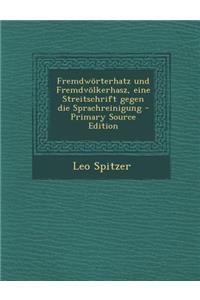 Fremdwörterhatz und Fremdvölkerhasz, eine Streitschrift gegen die Sprachreinigung - Primary Source Edition

Leo Spitzer